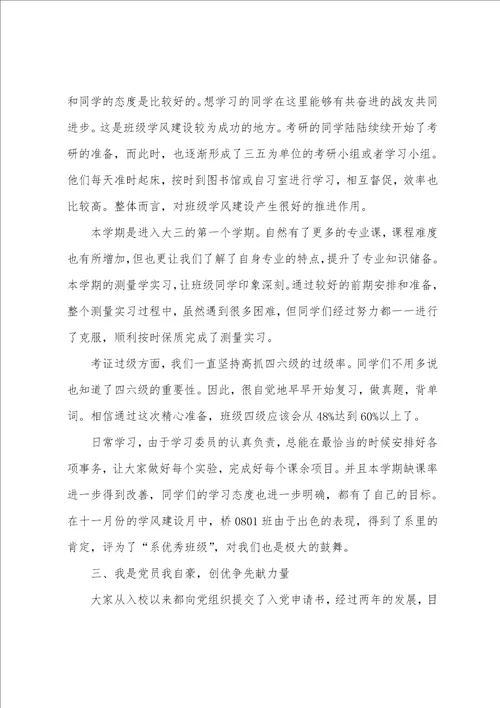 和同学的态度是比较好的。想学习的同学在这里能够有共奋进的战友共同进步。这是班级学风建设较为成功的地方。考研的同学陆陆续续开始了考研的准备，而此时，也逐渐形成了三五为单位的考研小组或者学习小组。他们每天准时起床，按时到图书馆或自习室进行学习，相互督促，效率也比较高。整体而言，对班级学风建设产生很好的推进作用。

本学期是进入大三的第一个学期。自然有了更多的专业课，课程难度也有所增加，但也更让我们了解了自身专业的特点，提升了专业知识储备。本学期的测量学实习，让班级同学印象深刻。通过较好的前期安排和准备，整个测量实习过程中，虽然遇到很多困难，但同学们经过努力都一一进行了克服，顺利按时保质完成了测量实习。

考证过级方面，我们一直坚持高抓四六级的过级率。同学们不用多说也知道了四六级的重要性。因此，很自觉地早早开始复习，做真题，背单词。相信通过这次精心准备，班级四级应该会从48%达到60%以上了。

日常学习，由于学习委员的认真负责，总能在最恰当的时候安排好各项事务，让大家做好每个实验，完成好每个课余项目。并且本学期缺课率进一步得到改善，同学们的学习态度也进一步明确，都有了自己的目标。在十一月份的学风建设月中，桥0801班由于出色的表现，得到了系里的肯定，评为了“系优秀班级”，对我们也是极大的鼓舞。

三、我是党员我自豪，创优争先献力量

大家从入校以来都向党组织提交了入党申请书，经过两年的发展，目